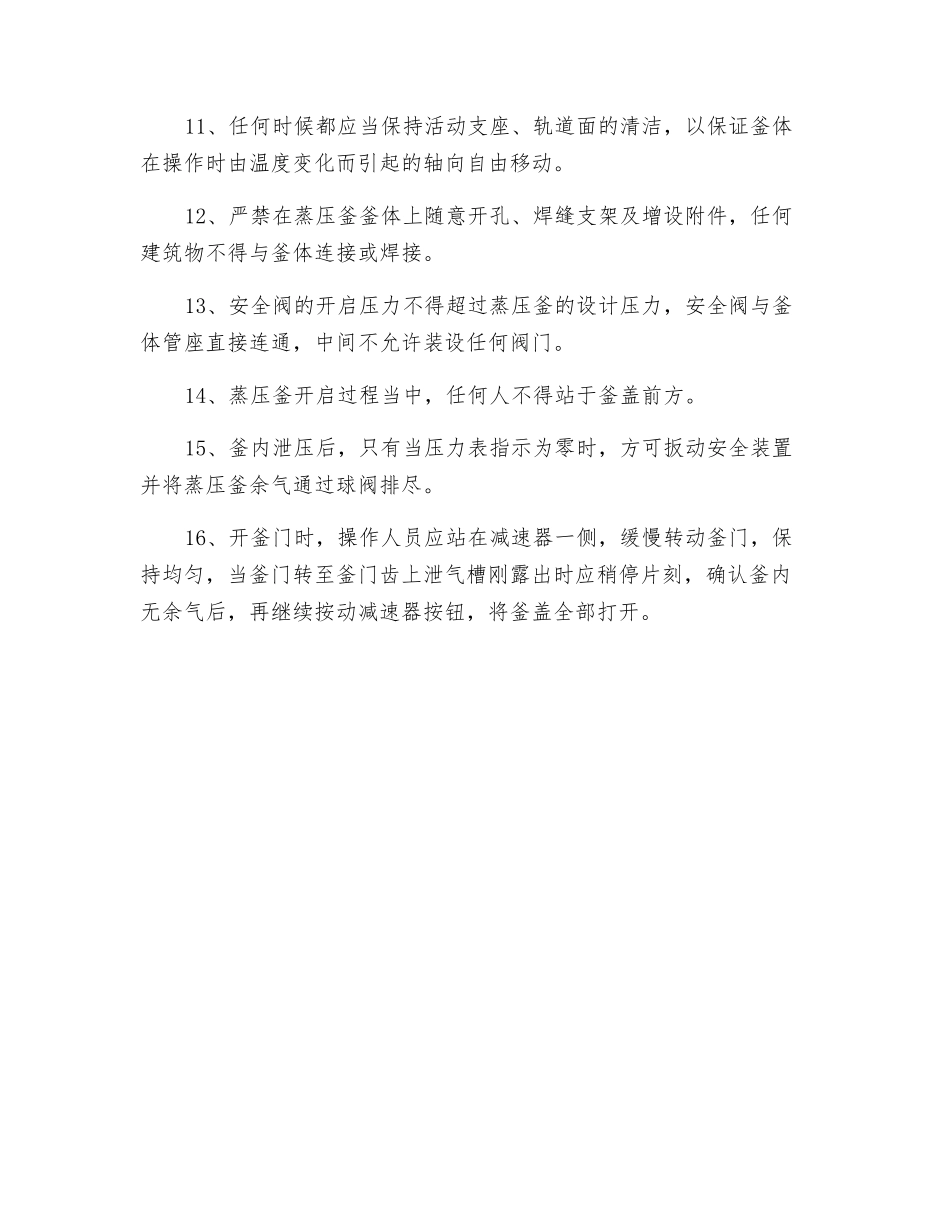 11、任何时候都应当保持活动支座、轨道面的清洁，以保证釜体在操作时由温度变化而引起的轴向自由移动。

12、严禁在蒸压釜釜体上随意开孔、焊缝支架及增设附件，任何建筑物不得与釜体连接或焊接。

13、安全阀的开启压力不得超过蒸压釜的设计压力，安全阀与釜体管座直接连通，中间不允许装设任何阀门。

14、蒸压釜开启过程当中，任何人不得站于釜盖前方。

15、釜内泄压后，只有当压力表指示为零时，方可扳动安全装置并将蒸压釜余气通过球阀排尽。

16、开釜门时，操作人员应站在减速器一侧，缓慢转动釜门，保持均匀，当釜门转至釜门齿上泄气槽刚露出时应稍停片刻，确认釜内无余气后，再继续按动减速器按钮，将釜盖全部打开。